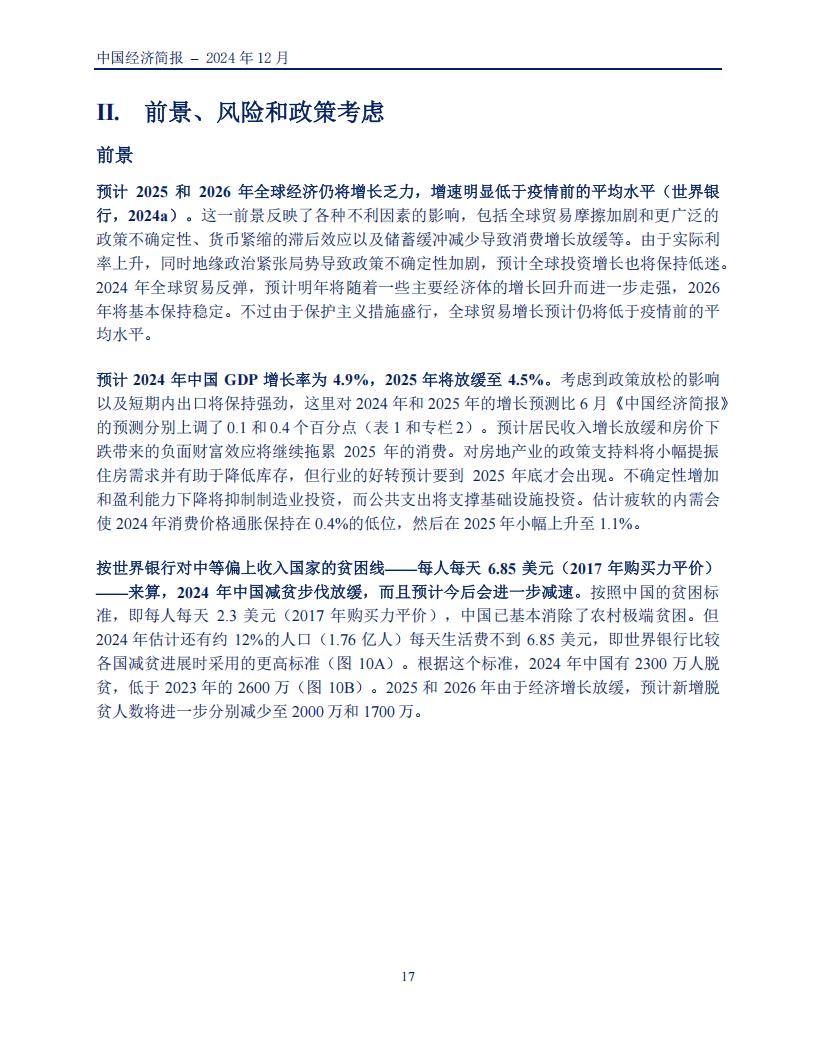 中国经济简报 – 2024 年 12 月

II. 前景、风险和政策考虑

前景

预计 2025 和 2026 年全球经济仍将增长乏力，增速明显低于疫情前的平均水平（世界银行，2024a）。这一前景反映了各种不利因素的影响，包括全球贸易摩擦加剧和更广泛的政策不确定性、货币紧缩的滞后效应以及储蓄缓冲减少导致消费增长放缓等。由于实际利率上升，同时地缘政治紧张局势导致政策不确定性加剧，预计全球投资增长也将保持低迷。2024 年全球贸易反弹，预计明年将随着一些主要经济体的增长回升而进一步走强，2026 年将基本保持稳定。不过由于保护主义措施盛行，全球贸易增长预计仍将低于疫情前的平均水平。

预计 2024 年中国 GDP 增长率为 4.9%，2025 年将放缓至 4.5%。考虑到政策放松的影响以及短期内出口将保持强劲，这里对 2024 年和 2025 年的增长预测比 6 月《中国经济简报》的预测分别上调了 0.1 和 0.4 个百分点（表 1 和专栏 2）。预计居民收入增长放缓和房价下跌带来的负面财富效应将继续拖累 2025 年的消费。对房地产业的政策支持料将小幅提振住房需求并有助于降低库存，但行业的好转预计要到 2025 年底才会出现。不确定性增加和盈利能力下降将抑制制造业投资，而公共支出将支撑基础设施投资。估计疲软的内需会使 2024 年消费价格通胀保持在 0.4%的低位，然后在 2025 年小幅上升至 1.1%。

按世界银行对中等偏上收入国家的贫困线——每人每天 6.85 美元（2017 年购买力平价）——来算，2024 年中国减贫步伐放缓，而且预计今后会进一步减速。按照中国的贫困标准，即每人每天 2.3 美元（2017 年购买力平价），中国已基本消除了农村极端贫困。但 2024 年估计还有约 12%的人口（1.76 亿人）每天生活费不到 6.85 美元，即世界银行比较各国减贫进展时采用的更高标准（图 10A）。根据这个标准，2024 年中国有 2300 万人脱贫，低于 2023 年的 2600 万（图 10B）。2025 和 2026 年由于经济增长放缓，预计新增脱贫人数将进一步分别减少至 2000 万和 1700 万。

17